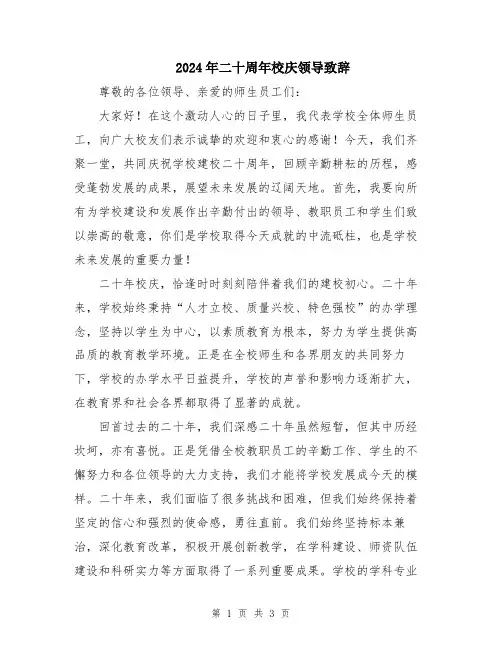 2024年二十周年校庆领导致辞

尊敬的各位领导、亲爱的师生员工们：

大家好！在这个激动人心的日子里，我代表学校全体师生员工，向广大校友们表示诚挚的欢迎和衷心的感谢！今天，我们齐聚一堂，共同庆祝学校建校二十周年，回顾辛勤耕耘的历程，感受蓬勃发展的成果，展望未来发展的辽阔天地。首先，我要向所有为学校建设和发展作出辛勤付出的领导、教职员工和学生们致以崇高的敬意，你们是学校取得今天成就的中流砥柱，也是学校未来发展的重要力量！

二十年校庆，恰逢时时刻刻陪伴着我们的建校初心。二十年来，学校始终秉持“人才立校、质量兴校、特色强校”的办学理念，坚持以学生为中心，以素质教育为根本，努力为学生提供高品质的教育教学环境。正是在全校师生和各界朋友的共同努力下，学校的办学水平日益提升，学校的声誉和影响力逐渐扩大，在教育界和社会各界都取得了显著的成就。

回首过去的二十年，我们深感二十年虽然短暂，但其中历经坎坷，亦有喜悦。正是凭借全校教职员工的辛勤工作、学生的不懈努力和各位领导的大力支持，我们才能将学校发展成今天的模样。二十年来，我们面临了很多挑战和困难，但我们始终保持着坚定的信心和强烈的使命感，勇往直前。我们始终坚持标本兼治，深化教育改革，积极开展创新教学，在学科建设、师资队伍建设和科研实力等方面取得了一系列重要成果。学校的学科专业

第 1 页 共 3 页